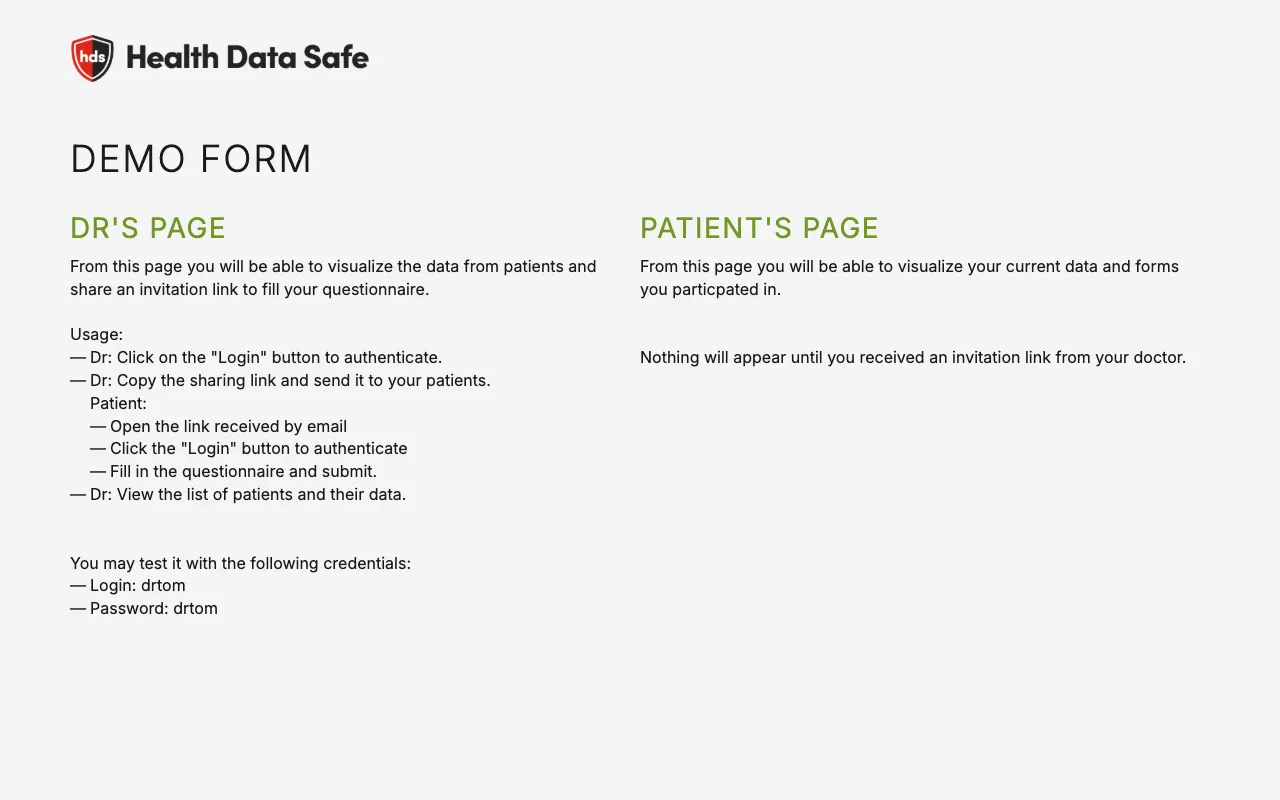 hds Health Data Safe

DEMO FORM

DR'S PAGE

From this page you will be able to visualize the data from patients and share an invitation link to fill your questionnaire.

Usage:
— Dr: Click on the "Login" button to authenticate.
— Dr: Copy the sharing link and send it to your patients.
Patient:
— Open the link received by email
— Click the "Login" button to authenticate
— Fill in the questionnaire and submit.
— Dr: View the list of patients and their data.

You may test it with the following credentials:
— Login: drtom
— Password: drtom

PATIENT'S PAGE

From this page you will be able to visualize your current data and forms you particpated in.

Nothing will appear until you received an invitation link from your doctor.